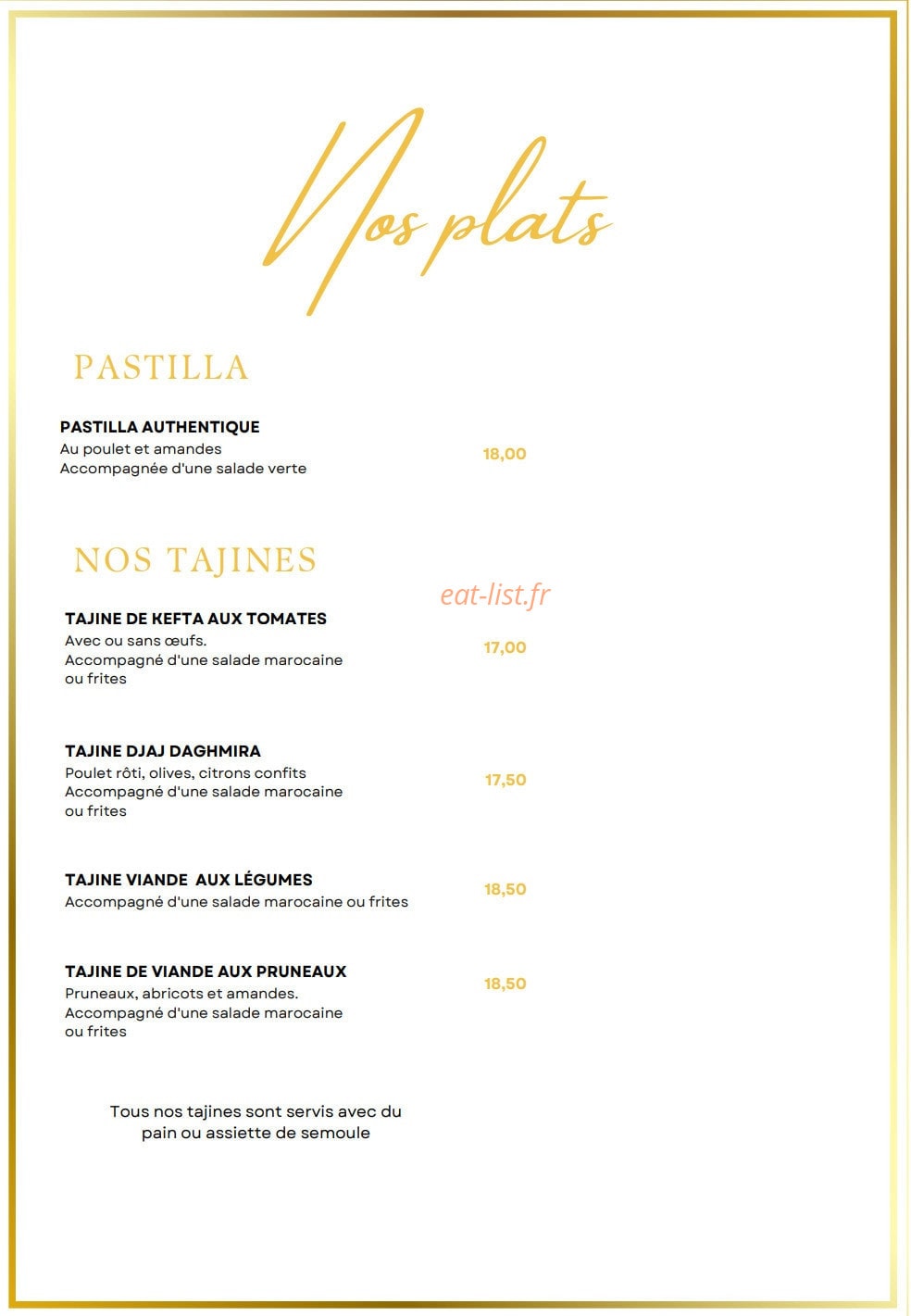 Nos plats

PASTILLA

PASTILLA AUTHENTIQUE
Au poulet et amandes
Accompagnée d'une salade verte
18,00

NOS TAJINES

TAJINE DE KEFTA AUX TOMATES
Avec ou sans œufs.
Accompagné d'une salade marocaine ou frites
17,00

TAJINE DJAJ DAGHMIRA
Poulet rôti, olives, citrons confits
Accompagné d'une salade marocaine ou frites
17,50

TAJINE VIANDE AUX LÉGUMES
Accompagné d'une salade marocaine ou frites
18,50

TAJINE DE VIANDE AUX PRUNEAUX
Pruneaux, abricots et amandes.
Accompagné d'une salade marocaine ou frites
18,50

Tous nos tajines sont servis avec du pain ou assiette de semoule

eat-list.fr